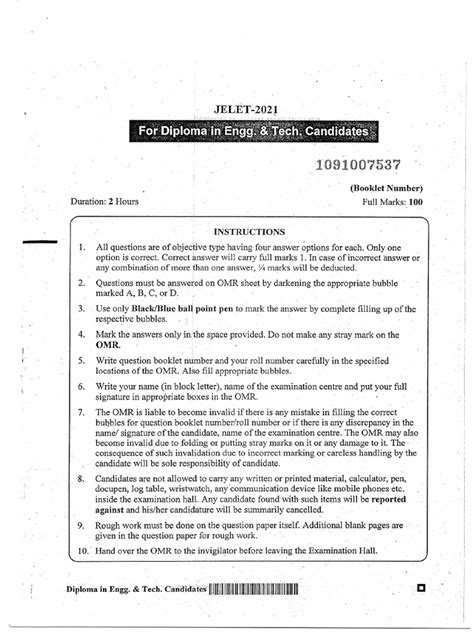 JELET-2021

For Diploma in Engg. & Tech. Candidates

1091007537

(Booklet Number)

Duration: 2 Hours

Full Marks: 100

INSTRUCTIONS

1. All questions are of objective type having four answer options for each. Only one option is correct. Correct answer will carry full marks 1. In case of incorrect answer or any combination of more than one answer, ¼ marks will be deducted.

2. Questions must be answered on OMR sheet by darkening the appropriate bubble marked A, B, C, or D.

3. Use only Black/Blue ball point pen to mark the answer by complete filling up of the respective bubbles.

4. Mark the answers only in the space provided. Do not make any stray mark on the OMR.

5. Write question booklet number and your roll number carefully in the specified locations of the OMR. Also fill appropriate bubbles.

6. Write your name (in block letter), name of the examination centre and put your full signature in appropriate boxes in the OMR.

7. The OMR is liable to become invalid if there is any mistake in filling the correct bubbles for question booklet number/roll number or if there is any discrepancy in the name/ signature of the candidate, name of the examination centre. The OMR may also become invalid due to folding or putting stray marks on it or any damage to it. The consequence of such invalidation due to incorrect marking or careless handling by the candidate will be sole responsibility of candidate.

8. Candidates are not allowed to carry any written or printed material, calculator, pen, docupen, log table, wristwatch, any communication device like mobile phones etc. inside the examination hall. Any candidate found with such items will be reported against and his/her candidature will be summarily cancelled.

9. Rough work must be done on the question paper itself. Additional blank pages are given in the question paper for rough work.

10. Hand over the OMR to the invigilator before leaving the Examination Hall.

Diploma in Engg. & Tech. Candidates